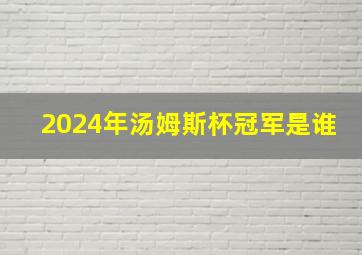 2024年汤姆斯杯冠军是谁